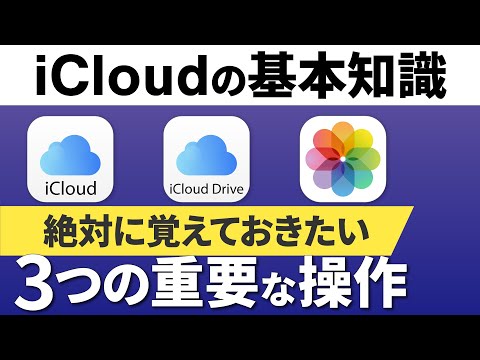 iCloudの基本知識

iCloud

iCloud Drive

絶対に覚えておきたい

3つの重要な操作